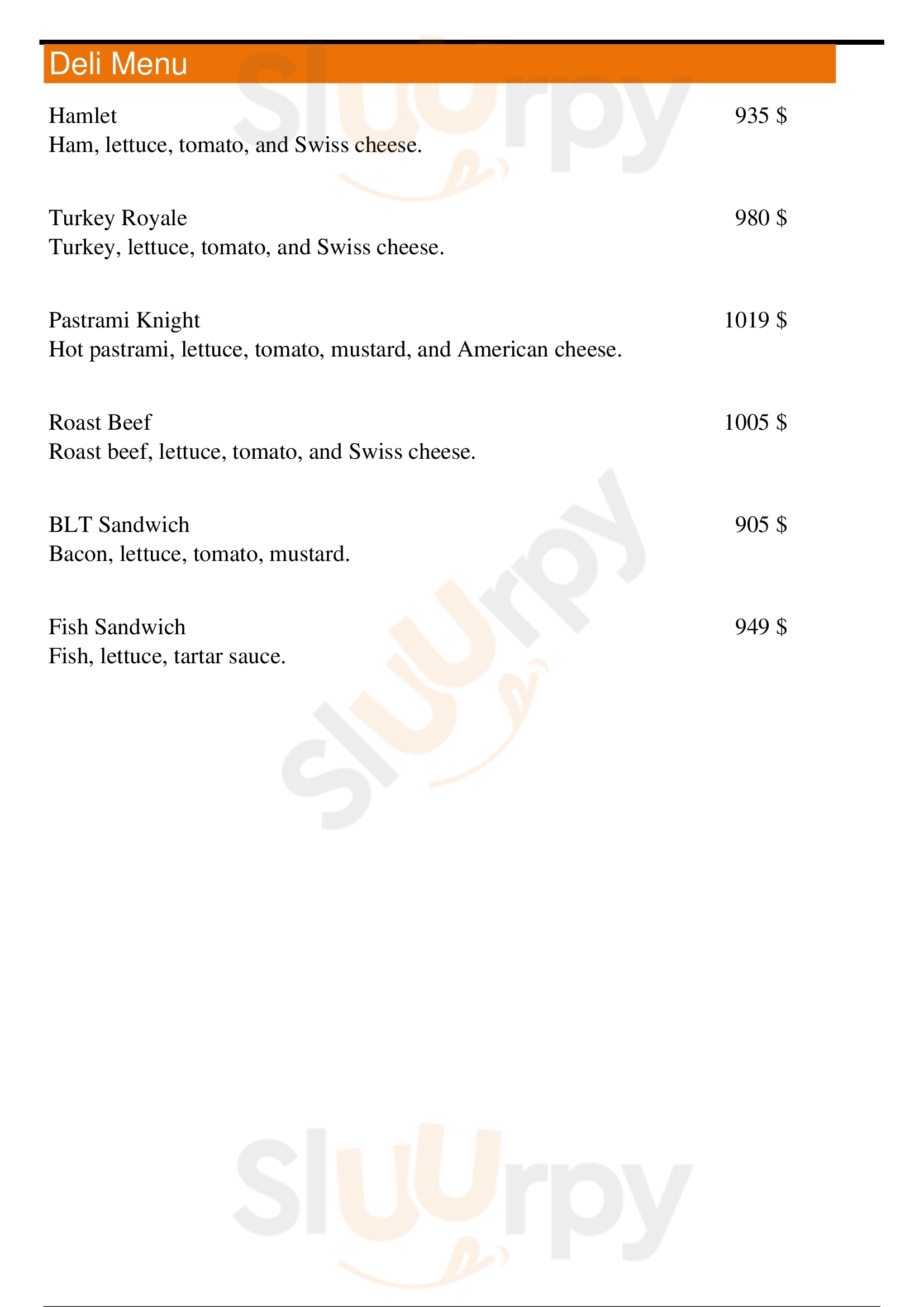 Deli Menu

Hamlet 935 $
Ham, lettuce, tomato, and Swiss cheese.

Turkey Royale 980 $
Turkey, lettuce, tomato, and Swiss cheese.

Pastrami Knight 1019 $
Hot pastrami, lettuce, tomato, mustard, and American cheese.

Roast Beef 1005 $
Roast beef, lettuce, tomato, and Swiss cheese.

BLT Sandwich 905 $
Bacon, lettuce, tomato, mustard.

Fish Sandwich 949 $
Fish, lettuce, tartar sauce.

Sluurpy

Sluurpy

Sluurpy